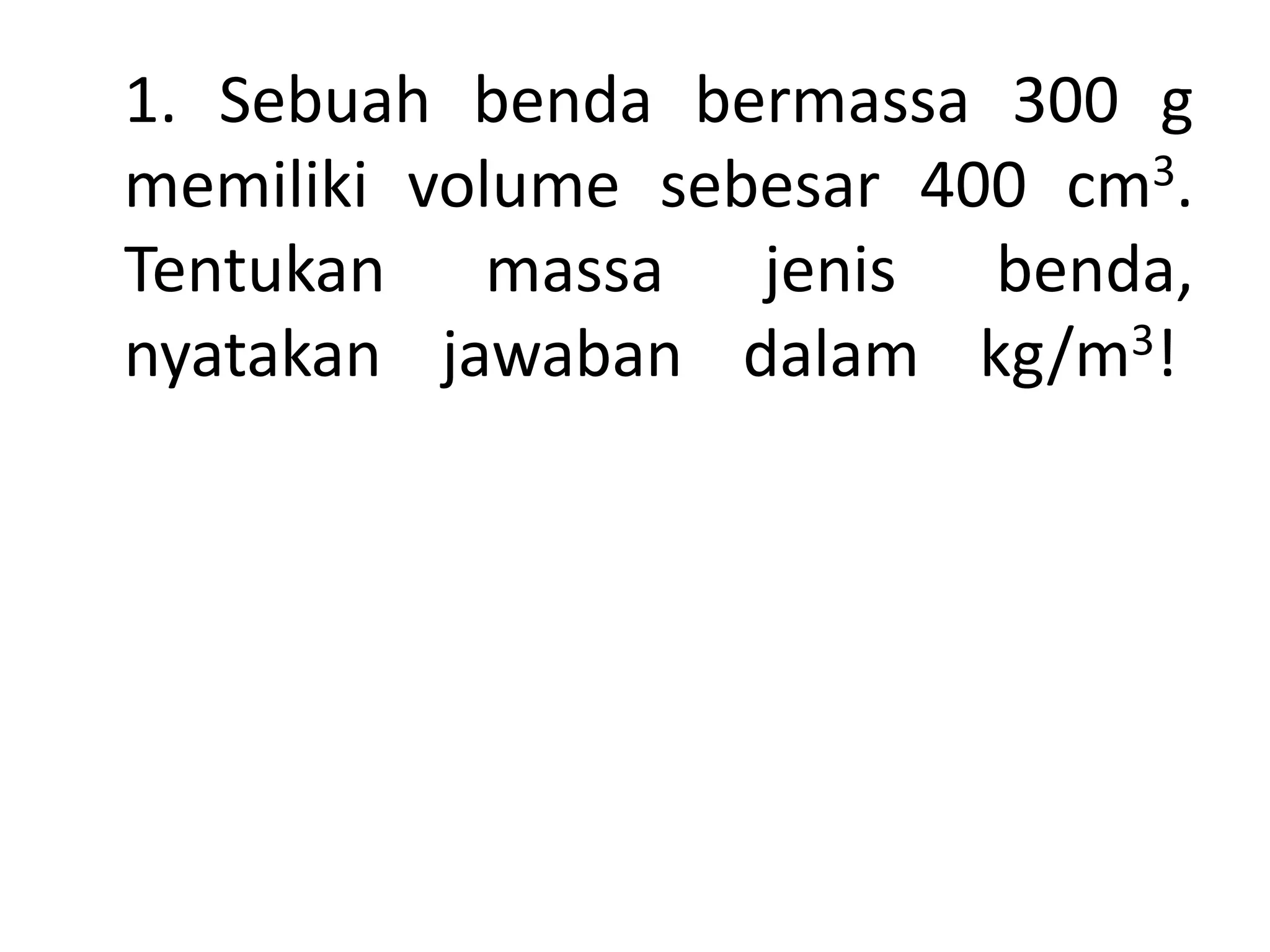 1. Sebuah benda bermassa 300 g memiliki volume sebesar 400 $cm^3$. Tentukan massa jenis benda, nyatakan jawaban dalam $kg/m^3$!